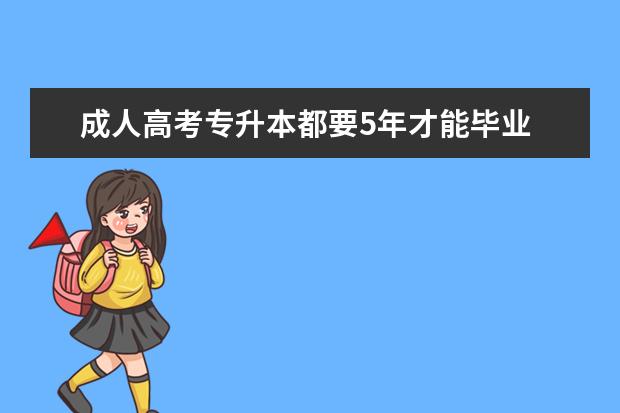 成人高考专升本都要5年才能毕业